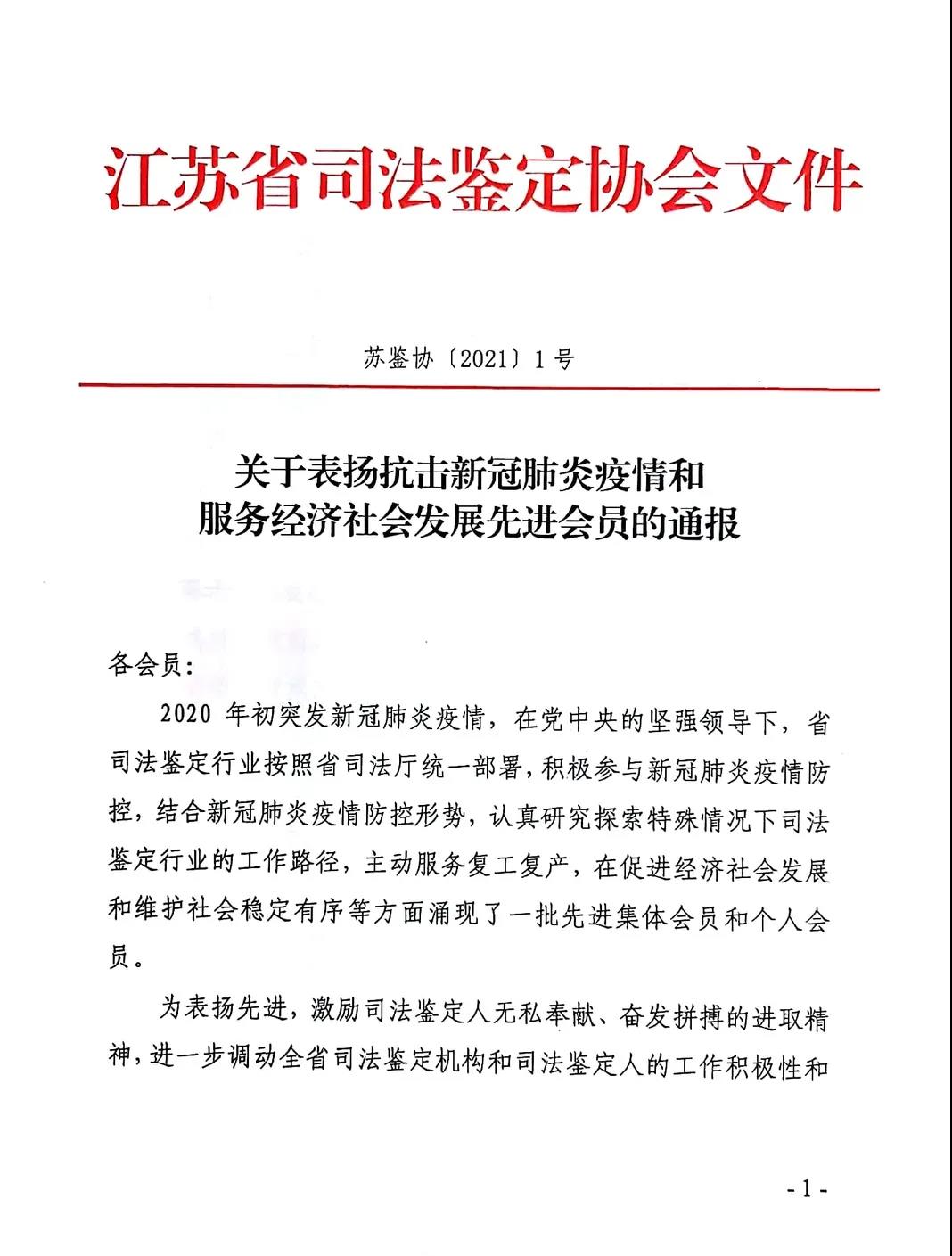 江苏省司法鉴定协会文件

苏鉴协〔2021〕1号

关于表扬抗击新冠肺炎疫情和
服务经济社会发展先进会员的通报

各会员：

2020年初突发新冠肺炎疫情，在党中央的坚强领导下，省司法鉴定行业按照省司法厅统一部署，积极参与新冠肺炎疫情防控，结合新冠肺炎疫情防控形势，认真研究探索特殊情况下司法鉴定行业的工作路径，主动服务复工复产，在促进经济社会发展和维护社会稳定有序等方面涌现了一批先进集体会员和个人会员。

为表扬先进，激励司法鉴定人无私奉献、奋发拼搏的进取精神，进一步调动全省司法鉴定机构和司法鉴定人的工作积极性和

-1-